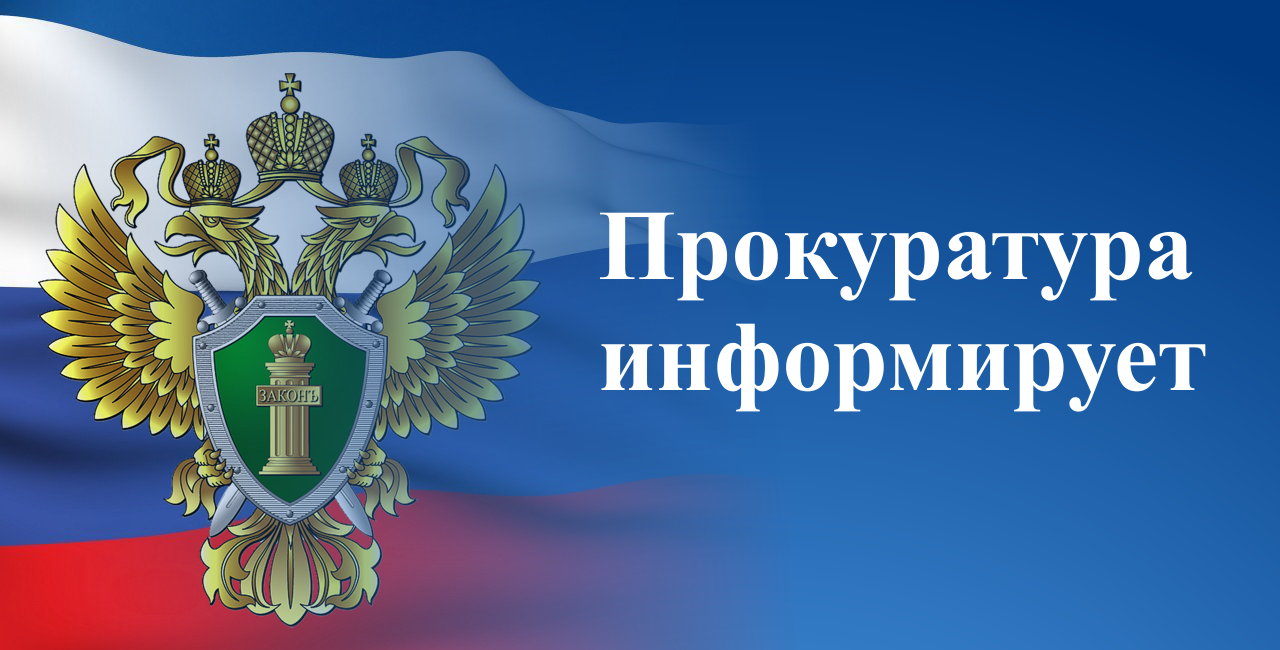 ЗАКОНЪ

Прокуратура информирует